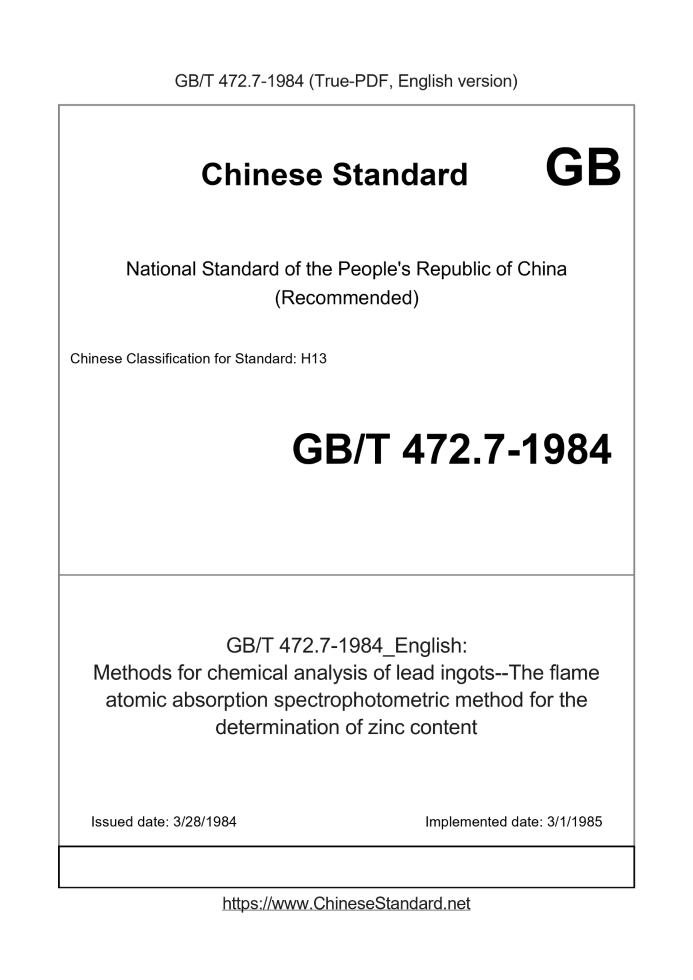 GB/T 472.7-1984 (True-PDF, English version)

Chinese Standard GB

National Standard of the People's Republic of China (Recommended)

Chinese Classification for Standard: H13

GB/T 472.7-1984

GB/T 472.7-1984_English: Methods for chemical analysis of lead ingots--The flame atomic absorption spectrophotometric method for the determination of zinc content

Issued date: 3/28/1984

Implemented date: 3/1/1985

https://www.ChineseStandard.net